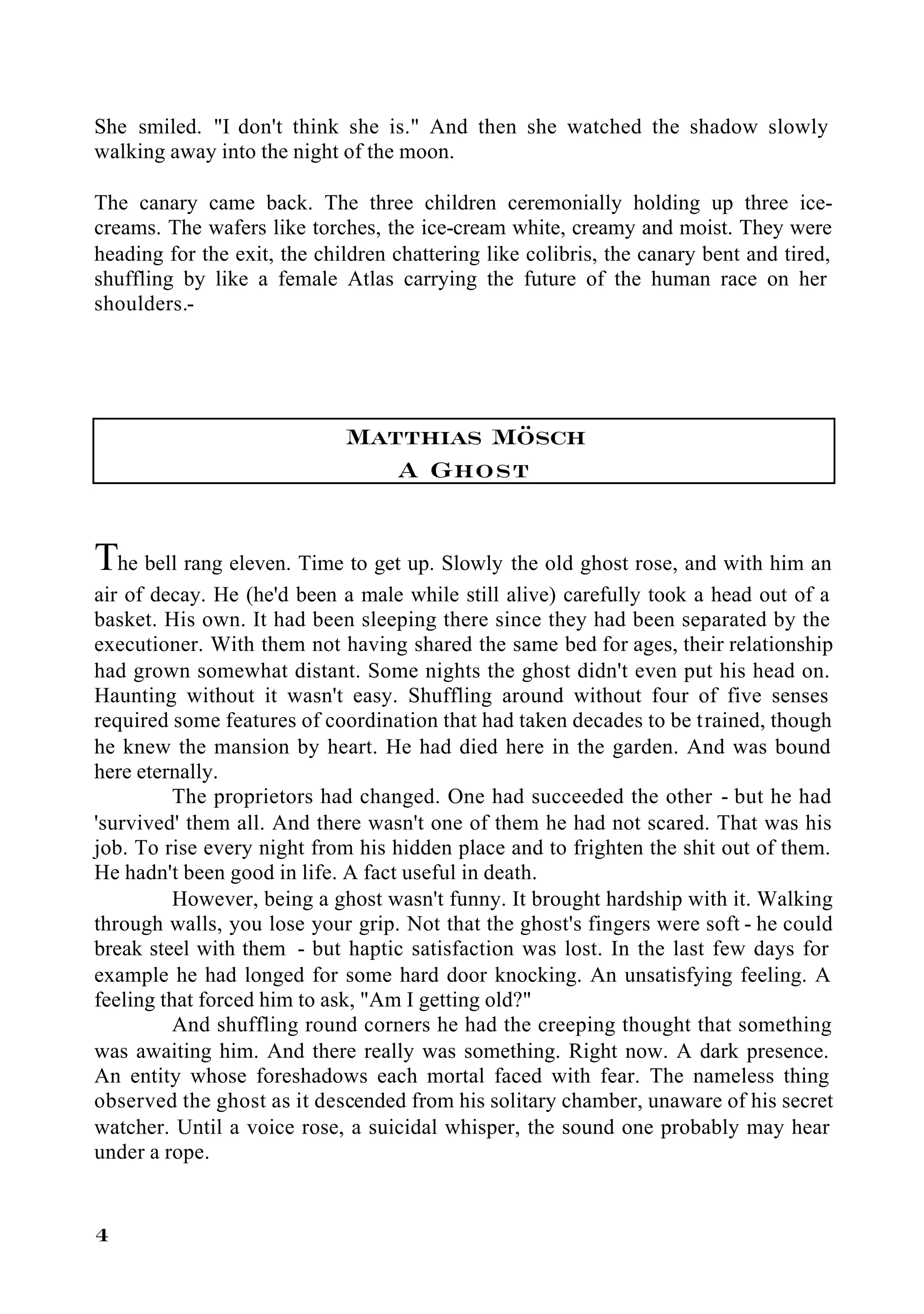 She smiled. "I don't think she is." And then she watched the shadow slowly walking away into the night of the moon.

The canary came back. The three children ceremonially holding up three ice-creams. The wafers like torches, the ice-cream white, creamy and moist. They were heading for the exit, the children chattering like colibris, the canary bent and tired, shuffling by like a female Atlas carrying the future of the human race on her shoulders.-

MATTHIAS MÖSCH
A GHOST

The bell rang eleven. Time to get up. Slowly the old ghost rose, and with him an air of decay. He (he'd been a male while still alive) carefully took a head out of a basket. His own. It had been sleeping there since they had been separated by the executioner. With them not having shared the same bed for ages, their relationship had grown somewhat distant. Some nights the ghost didn't even put his head on. Haunting without it wasn't easy. Shuffling around without four of five senses required some features of coordination that had taken decades to be trained, though he knew the mansion by heart. He had died here in the garden. And was bound here eternally.

The proprietors had changed. One had succeeded the other - but he had 'survived' them all. And there wasn't one of them he had not scared. That was his job. To rise every night from his hidden place and to frighten the shit out of them. He hadn't been good in life. A fact useful in death.

However, being a ghost wasn't funny. It brought hardship with it. Walking through walls, you lose your grip. Not that the ghost's fingers were soft - he could break steel with them - but haptic satisfaction was lost. In the last few days for example he had longed for some hard door knocking. An unsatisfying feeling. A feeling that forced him to ask, "Am I getting old?"

And shuffling round corners he had the creeping thought that something was awaiting him. And there really was something. Right now. A dark presence. An entity whose foreshadows each mortal faced with fear. The nameless thing observed the ghost as it descended from his solitary chamber, unaware of his secret watcher. Until a voice rose, a suicidal whisper, the sound one probably may hear under a rope.

4